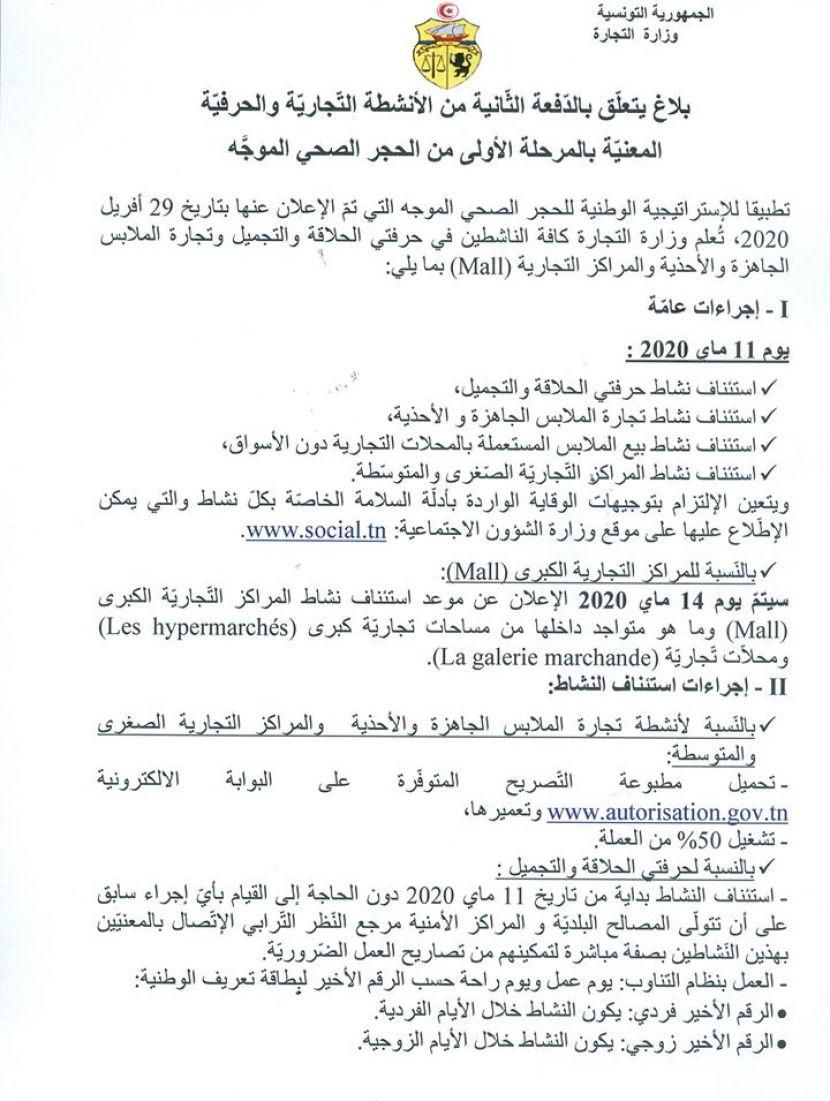 الجمهورية التونسية
وزارة التجارة

بلاغ يتعلّق بالدّفعة الثّانية من الأنشطة التّجاريّة والحرفيّة المعنيّة بالمرحلة الأولى من الحجر الصحي الموجَّه

تطبيقا للإستراتيجية الوطنية للحجر الصحي الموجه التي تمّ الإعلان عنها بتاريخ 29 أفريل 2020، تُعلم وزارة التجارة كافة الناشطين في حرفتي الحلاقة والتجميل وتجارة الملابس الجاهزة والأحذية والمراكز التجارية (Mall) بما يلي:

I - إجراءات عامّة

يوم 11 ماي 2020 :

✓ استئناف نشاط حرفتي الحلاقة والتجميل،
✓ استئناف نشاط تجارة الملابس الجاهزة و الأحذية،
✓ استئناف نشاط بيع الملابس المستعملة بالمحلات التجارية دون الأسواق،
✓ استئناف نشاط المراكز التّجاريّة الصّغرى والمتوسّطة.

ويتعين الإلتزام بتوجيهات الوقاية الواردة بأدلّة السلامة الخاصّة بكلّ نشاط والتي يمكن الإطّلاع عليها على موقع وزارة الشؤون الاجتماعية: www.social.tn.

✓ بالنّسبة للمراكز التجارية الكبرى (Mall):
سيتمّ يوم 14 ماي 2020 الإعلان عن موعد استئناف نشاط المراكز التّجاريّة الكبرى (Mall) وما هو متواجد داخلها من مساحات تجاريّة كبرى (Les hypermarchés) ومحلاّت تّجاريّة (La galerie marchande).

II - إجراءات استئناف النشاط:

✓ بالنّسبة لأنشطة تجارة الملابس الجاهزة والأحذية والمراكز التجارية الصغرى والمتوسطة:
- تحميل مطبوعة التّصريح المتوفّرة على البوابة الالكترونية www.autorisation.gov.tn وتعميرها،
- تشغيل 50% من العملة.

✓ بالنسبة لحرفتي الحلاقة والتجميل :
- استئناف النشاط بداية من تاريخ 11 ماي 2020 دون الحاجة إلى القيام بأيّ إجراء سابق على أن تتولّى المصالح البلديّة و المراكز الأمنية مرجع النّظر التّرابي الإتّصال بالمعنيّين بهذين النّشاطين بصفة مباشرة لتمكينهم من تصاريح العمل الضّروريّة.
- العمل بنظام التناوب: يوم عمل ويوم راحة حسب الرقم الأخير لبطاقة تعريف الوطنية:
● الرقم الأخير فردي: يكون النشاط خلال الأيام الفردية.
● الرقم الأخير زوجي: يكون النشاط خلال الأيام الزوجية.